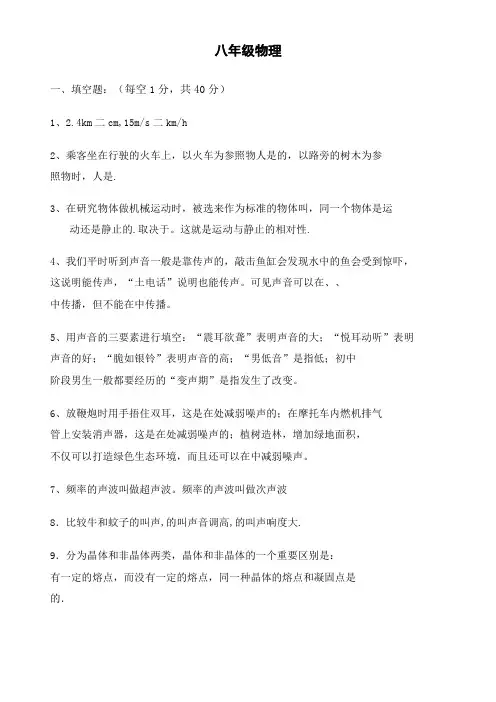 八年级物理

一、填空题：（每空 1 分，共 40 分）

1、2.4km 二 cm,15m/s 二 km/h

2、乘客坐在行驶的火车上，以火车为参照物人是的，以路旁的树木为参照物时，人是.

3、在研究物体做机械运动时，被选来作为标准的物体叫，同一个物体是运动还是静止的.取决于。这就是运动与静止的相对性.

4、我们平时听到声音一般是靠传声的，敲击鱼缸会发现水中的鱼会受到惊吓，这说明能传声，“土电话”说明也能传声。可见声音可以在、、中传播，但不能在中传播。

5、用声音的三要素进行填空：“震耳欲聋”表明声音的大；“悦耳动听”表明声音的好；“脆如银铃”表明声音的高；“男低音”是指低；初中阶段男生一般都要经历的“变声期”是指发生了改变。

6、放鞭炮时用手捂住双耳，这是在处减弱噪声的；在摩托车内燃机排气管上安装消声器，这是在处减弱噪声的；植树造林，增加绿地面积，不仅可以打造绿色生态环境，而且还可以在中减弱噪声。

7、频率的声波叫做超声波。频率的声波叫做次声波

8．比较牛和蚊子的叫声，的叫声音调高，的叫声响度大.

9．分为晶体和非晶体两类，晶体和非晶体的一个重要区别是：有一定的熔点，而没有一定的熔点，同一种晶体的熔点和凝固点是的.